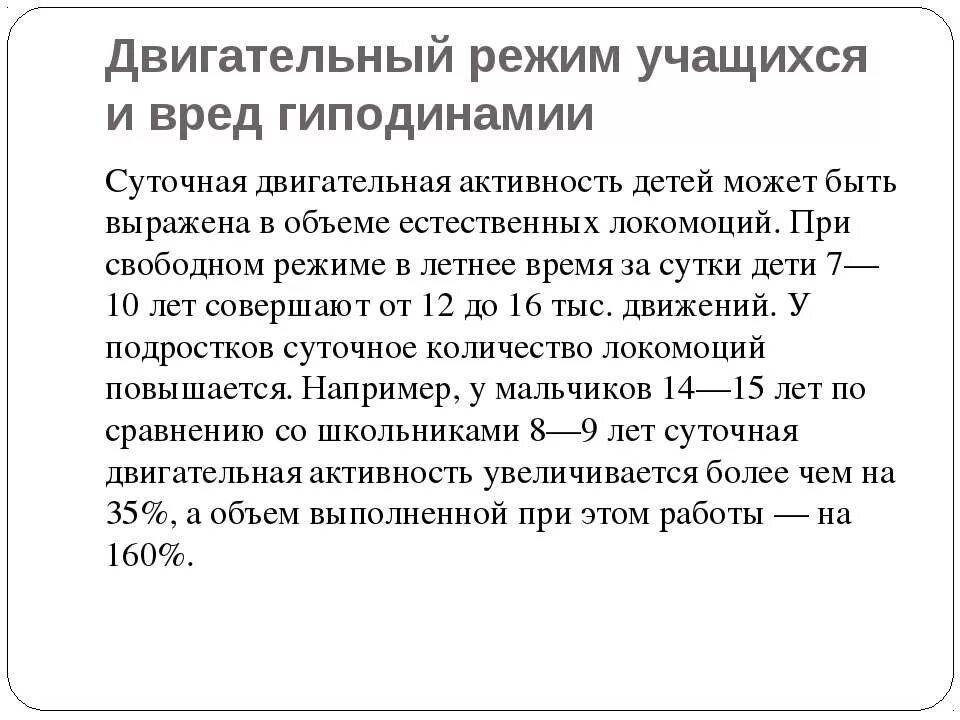 Двигательный режим учащихся и вред гиподинамии

Суточная двигательная активность детей может быть выражена в объеме естественных локомоций. При свободном режиме в летнее время за сутки дети 7—10 лет совершают от 12 до 16 тыс. движений. У подростков суточное количество локомоций повышается. Например, у мальчиков 14—15 лет по сравнению со школьниками 8—9 лет суточная двигательная активность увеличивается более чем на 35%, а объем выполненной при этом работы — на 160%.